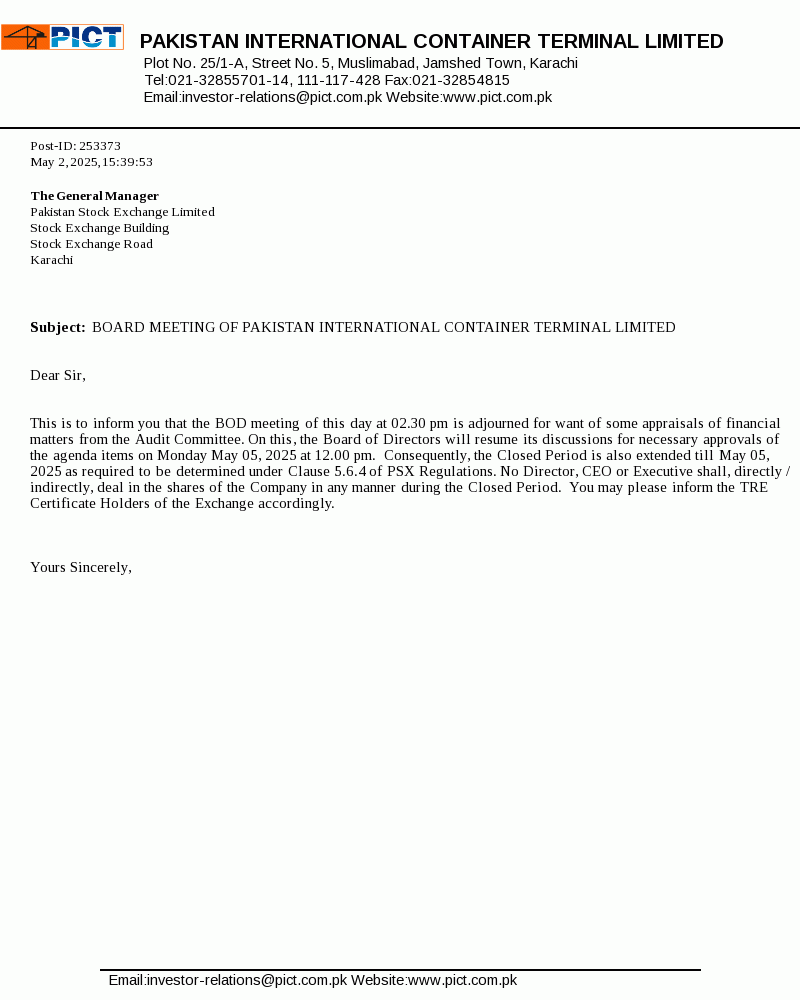 PICT

PAKISTAN INTERNATIONAL CONTAINER TERMINAL LIMITED
Plot No. 25/1-A, Street No. 5, Muslimabad, Jamshed Town, Karachi
Tel:021-32855701-14, 111-117-428 Fax:021-32854815
Email:investor-relations@pict.com.pk Website:www.pict.com.pk

Post-ID: 253373
May 2, 2025, 15:39:53

The General Manager
Pakistan Stock Exchange Limited
Stock Exchange Building
Stock Exchange Road
Karachi

Subject: BOARD MEETING OF PAKISTAN INTERNATIONAL CONTAINER TERMINAL LIMITED

Dear Sir,

This is to inform you that the BOD meeting of this day at 02.30 pm is adjourned for want of some appraisals of financial matters from the Audit Committee. On this, the Board of Directors will resume its discussions for necessary approvals of the agenda items on Monday May 05, 2025 at 12.00 pm. Consequently, the Closed Period is also extended till May 05, 2025 as required to be determined under Clause 5.6.4 of PSX Regulations. No Director, CEO or Executive shall, directly / indirectly, deal in the shares of the Company in any manner during the Closed Period. You may please inform the TRE Certificate Holders of the Exchange accordingly.

Yours Sincerely,

Email:investor-relations@pict.com.pk Website:www.pict.com.pk